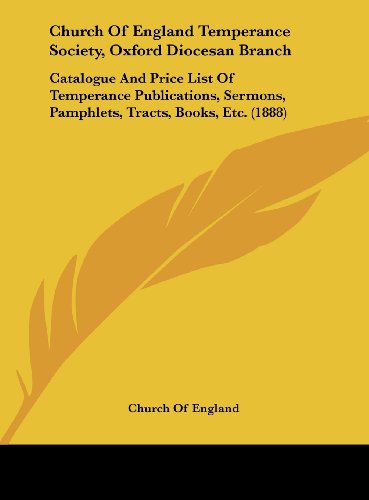 Church Of England Temperance Society, Oxford Diocesan Branch

Catalogue And Price List Of Temperance Publications, Sermons, Pamphlets, Tracts, Books, Etc. (1888)

Church Of England